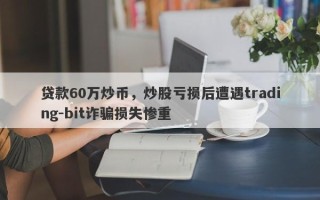 贷款60万炒币，炒股亏损后遭遇trading-bit诈骗损失惨重